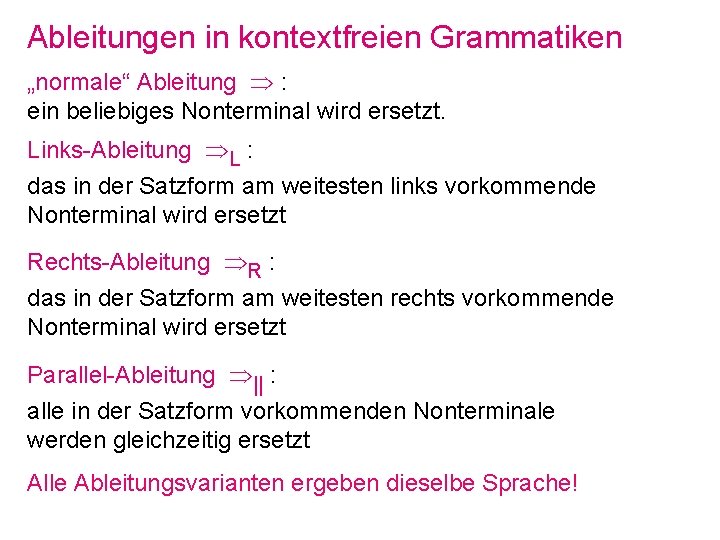 Ableitungen in kontextfreien Grammatiken

„normale“ Ableitung $\Rightarrow$ :
ein beliebiges Nonterminal wird ersetzt.

Links-Ableitung $\Rightarrow_L$ :
das in der Satzform am weitesten links vorkommende Nonterminal wird ersetzt

Rechts-Ableitung $\Rightarrow_R$ :
das in der Satzform am weitesten rechts vorkommende Nonterminal wird ersetzt

Parallel-Ableitung $\Rightarrow_{||}$ :
alle in der Satzform vorkommenden Nonterminale werden gleichzeitig ersetzt

Alle Ableitungsvarianten ergeben dieselbe Sprache!